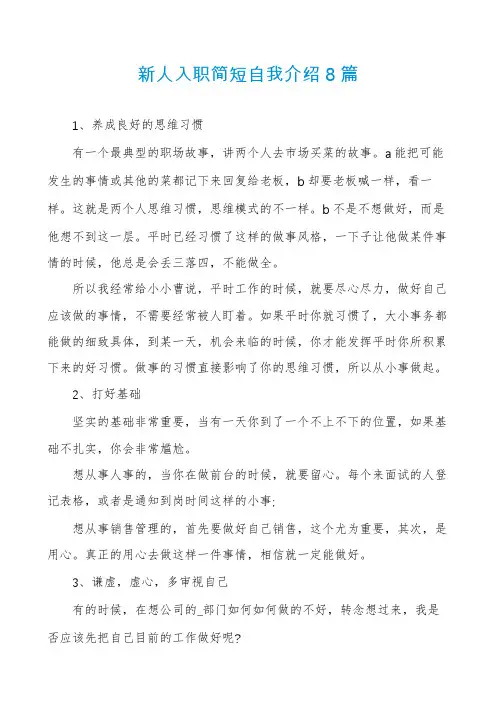 新人入职简短自我介绍8篇

1、养成良好的思维习惯

有一个最典型的职场故事，讲两个人去市场买菜的故事。a能把可能发生的事情或其他的菜都记下来回复给老板，b却要老板喊一样，看一样。这就是两个人思维习惯，思维模式的不一样。b不是不想做好，而是他想不到这一层。平时已经习惯了这样的做事风格，一下子让他做某件事情的时候，他总是会丢三落四，不能做全。

所以我经常给小小曹说，平时工作的时候，就要尽心尽力，做好自己应该做的事情，不需要经常被人盯着。如果平时你就习惯了，大小事务都能做的细致具体，到某一天，机会来临的时候，你才能发挥平时你所积累下来的好习惯。做事的习惯直接影响了你的思维习惯，所以从小事做起。

2、打好基础

坚实的基础非常重要，当有一天你到了一个不上不下的位置，如果基础不扎实，你会非常尴尬。

想从事人事的，当你在做前台的时候，就要留心。每个来面试的人登记表格，或者是通知到岗时间这样的小事;

想从事销售管理的，首先要做好自己销售，这个尤为重要，其次，是用心。真正的用心去做这样一件事情，相信就一定能做好。

3、谦虚，虚心，多审视自己

有的时候，在想公司的_部门如何如何做的不好，转念想过来，我是否应该先把自己目前的工作做好呢?